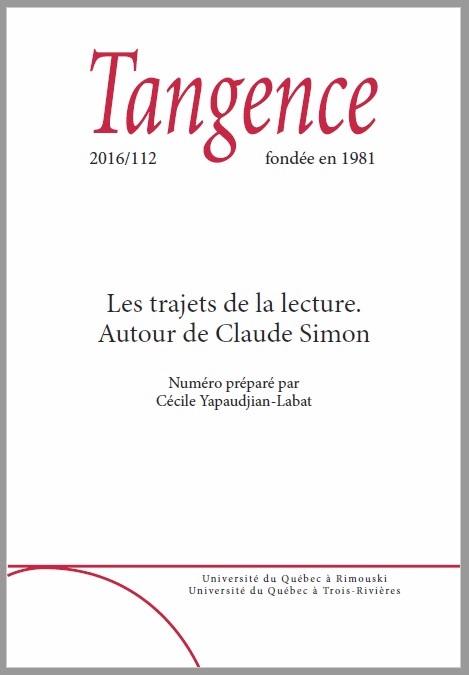 Tangence

2016/112 fondée en 1981

Les trajets de la lecture.
Autour de Claude Simon

Numéro préparé par
Cécile Yapaudjian-Labat

Université du Québec à Rimouski
Université du Québec à Trois-Rivières